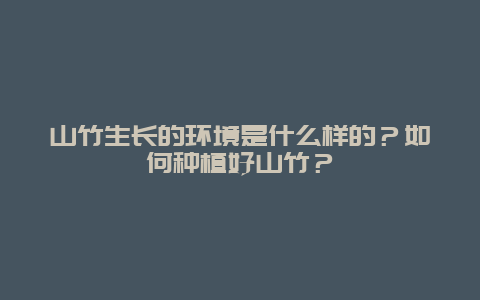 山竹生长的环境是什么样的？如何种植好山竹？